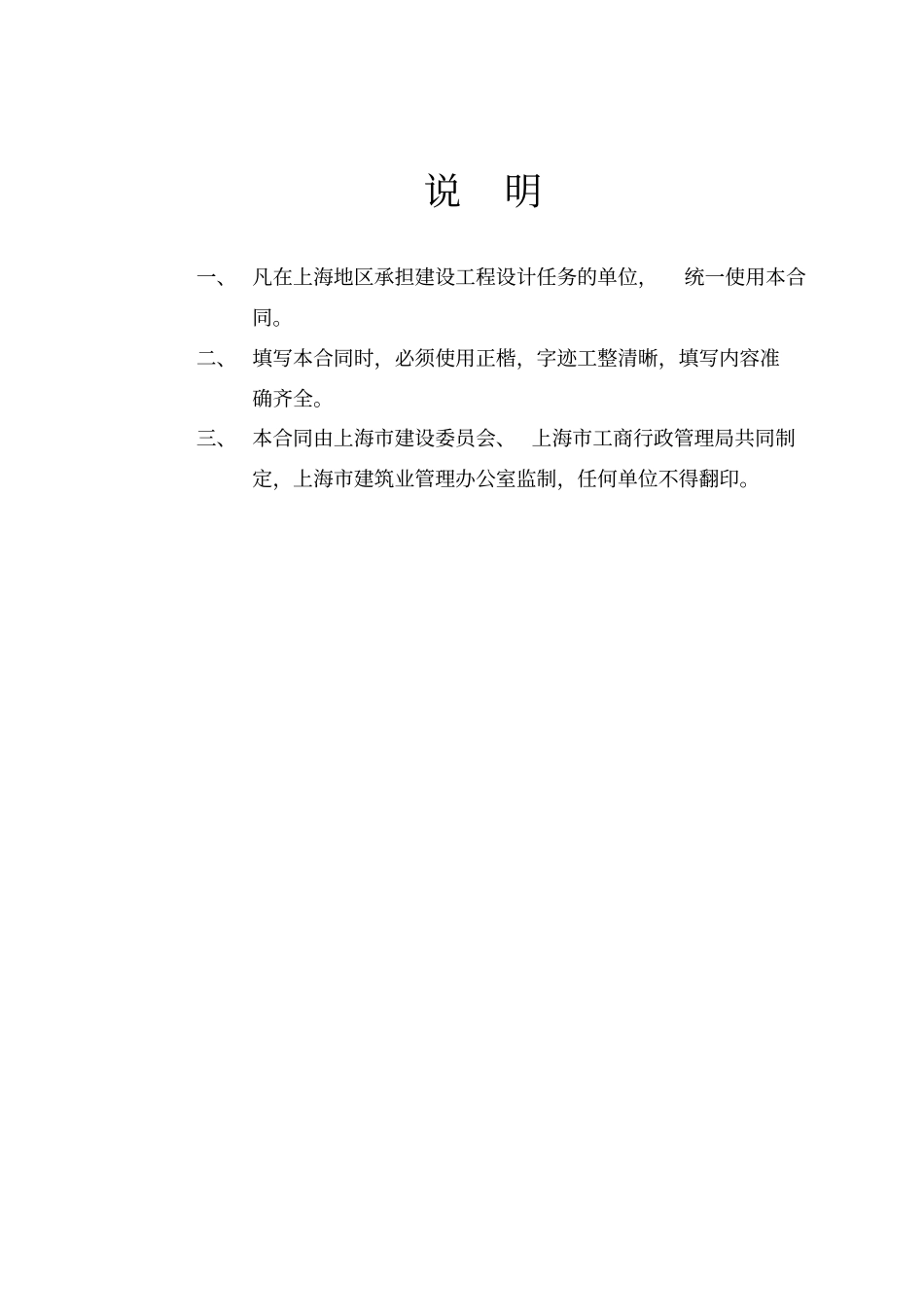 说 明

一、 凡在上海地区承担建设工程设计任务的单位， 统一使用本合同。

二、 填写本合同时，必须使用正楷，字迹工整清晰，填写内容准确齐全。

三、 本合同由上海市建设委员会、 上海市工商行政管理局共同制定，上海市建筑业管理办公室监制，任何单位不得翻印。